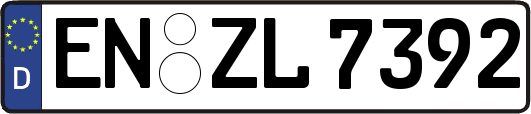 D
EN ZL 7392